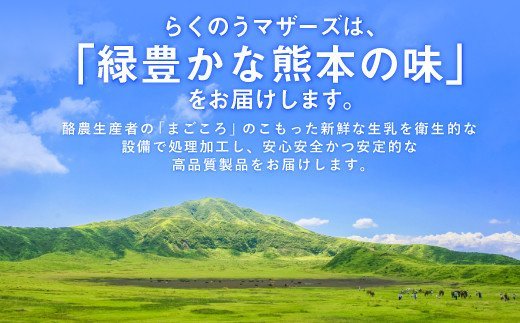 らくのうマザーズは、
「緑豊かな熊本の味」
をお届けします。

酪農生産者の「まごころ」のこもった新鮮な生乳を衛生的な設備で処理加工し、安心安全かつ安定的な高品質製品をお届けします。